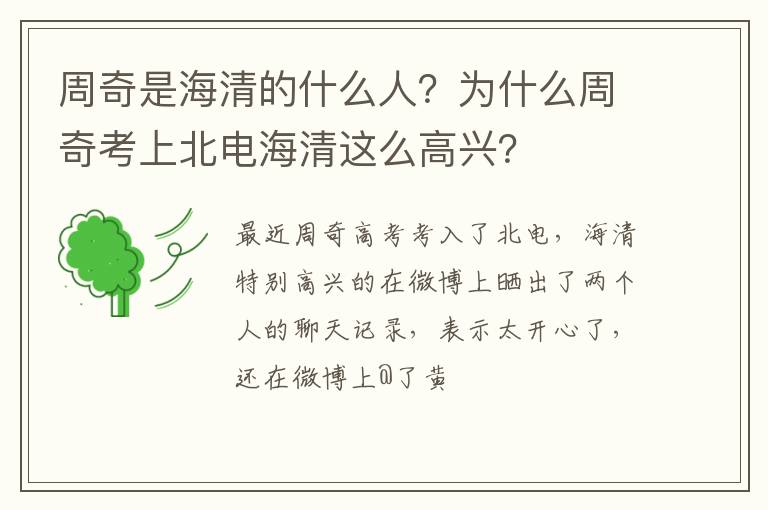 周奇是海清的什么人？为什么周奇考上北电海清这么高兴？

最近周奇高考考入了北电，海清特别高兴的在微博上晒出了两个人的聊天记录，表示太开心了，还在微博上@了黄